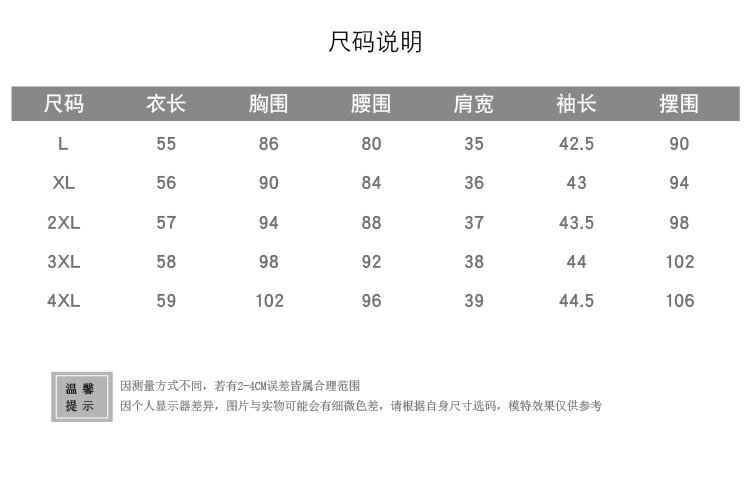 尺码说明

| 尺码 | 衣长 | 胸围 | 腰围 | 肩宽 | 袖长 | 摆围 |
|---|---|---|---|---|---|---|
| L | 55 | 86 | 80 | 35 | 42.5 | 90 |
| XL | 56 | 90 | 84 | 36 | 43 | 94 |
| 2XL | 57 | 94 | 88 | 37 | 43.5 | 98 |
| 3XL | 58 | 98 | 92 | 38 | 44 | 102 |
| 4XL | 59 | 102 | 96 | 39 | 44.5 | 106 |

温馨
提示

因测量方式不同，若有2-4CM误差皆属合理范围
因个人显示器差异，图片与实物可能会有细微色差，请根据自身尺寸选码，模特效果仅供参考